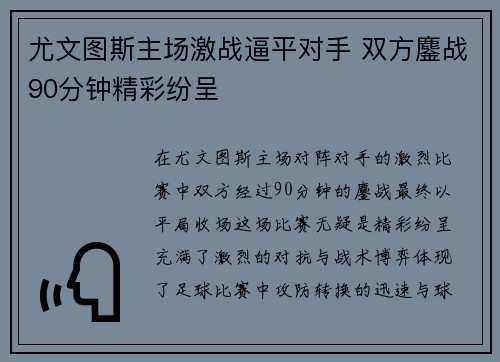 尤文图斯主场激战逼平对手 双方鏖战90分钟精彩纷呈

在尤文图斯主场对阵对手的激烈比赛中双方经过90分钟的鏖战最终以平局收场这场比赛无疑是精彩纷呈充满了激烈的对抗与战术博弈体现了足球比赛中攻防转换的迅速与球